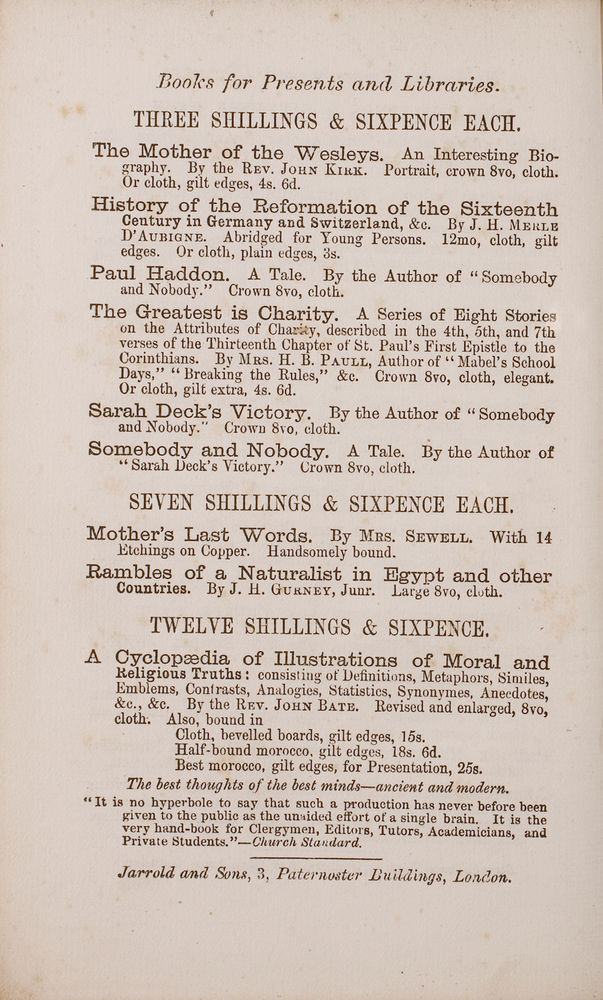 Books for Presents and Libraries.

THREE SHILLINGS & SIXPENCE EACH.

The Mother of the Wesleys. An Interesting Biography. By the Rev. John Kirk. Portrait, crown 8vo, cloth. Or cloth, gilt edges, 4s. 6d.

History of the Reformation of the Sixteenth Century in Germany and Switzerland, &c. By J. H. Merle D'Aubigne. Abridged for Young Persons. 12mo, cloth, gilt edges. Or cloth, plain edges, 3s.

Paul Haddon. A Tale. By the Author of "Somebody and Nobody." Crown 8vo, cloth.

The Greatest is Charity. A Series of Eight Stories on the Attributes of Charity, described in the 4th, 5th, and 7th verses of the Thirteenth Chapter of St. Paul's First Epistle to the Corinthians. By Mrs. H. B. Paull, Author of "Mabel's School Days," "Breaking the Rules," &c. Crown 8vo, cloth, elegant. Or cloth, gilt extra, 4s. 6d.

Sarah Deck's Victory. By the Author of "Somebody and Nobody." Crown 8vo, cloth.

Somebody and Nobody. A Tale. By the Author of "Sarah Deck's Victory." Crown 8vo, cloth.

SEVEN SHILLINGS & SIXPENCE EACH.

Mother's Last Words. By Mrs. Sewell. With 14 Etchings on Copper. Handsomely bound.

Rambles of a Naturalist in Egypt and other Countries. By J. H. Gurney, Junr. Large 8vo, cloth.

TWELVE SHILLINGS & SIXPENCE.

A Cyclopædia of Illustrations of Moral and Religious Truths: consisting of Definitions, Metaphors, Similes, Emblems, Contrasts, Analogies, Statistics, Synonymes, Anecdotes, &c., &c. By the Rev. John Bate. Revised and enlarged, 8vo, cloth. Also, bound in
Cloth, bevelled boards, gilt edges, 15s.
Half-bound morocco, gilt edges, 18s. 6d.
Best morocco, gilt edges, for Presentation, 25s.

The best thoughts of the best minds—ancient and modern.

"It is no hyperbole to say that such a production has never before been given to the public as the unaided effort of a single brain. It is the very hand-book for Clergymen, Editors, Tutors, Academicians, and Private Students."—Church Standard.

Jarrold and Sons, 3, Paternoster Buildings, London.